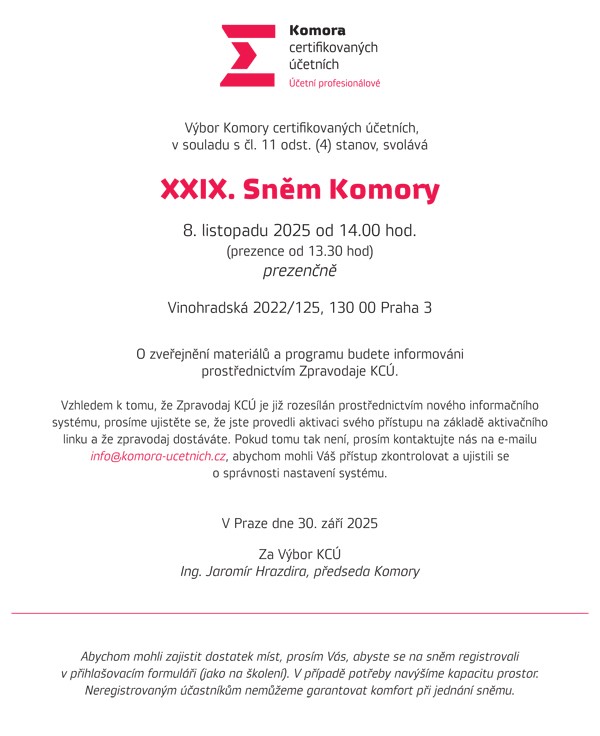 Komora certifikovaných účetních
Účetní profesionálové

Výbor Komory certifikovaných účetních, v souladu s čl. 11 odst. (4) stanov, svolává

XXIX. Sněm Komory

8. listopadu 2025 od 14.00 hod.
(prezence od 13.30 hod)
prezenčně

Vinohradská 2022/125, 130 00 Praha 3

O zveřejnění materiálů a programu budete informováni prostřednictvím Zpravodaje KCÚ.

Vzhledem k tomu, že Zpravodaj KCÚ je již rozesílán prostřednictvím nového informačního systému, prosíme ujistěte se, že jste provedli aktivaci svého přístupu na základě aktivačního linku a že zpravodaj dostáváte. Pokud tomu tak není, prosím kontaktujte nás na e-mailu info@komora-ucetnich.cz, abychom mohli Váš přístup zkontrolovat a ujistili se o správnosti nastavení systému.

V Praze dne 30. září 2025

Za Výbor KCÚ
Ing. Jaromír Hrazdira, předseda Komory

Abychom mohli zajistit dostatek míst, prosím Vás, abyste se na sněm registrovali v přihlašovacím formuláři (jako na školení). V případě potřeby navýšíme kapacitu prostor. Neregistrovaným účastníkům nemůžeme garantovat komfort při jednání sněmu.